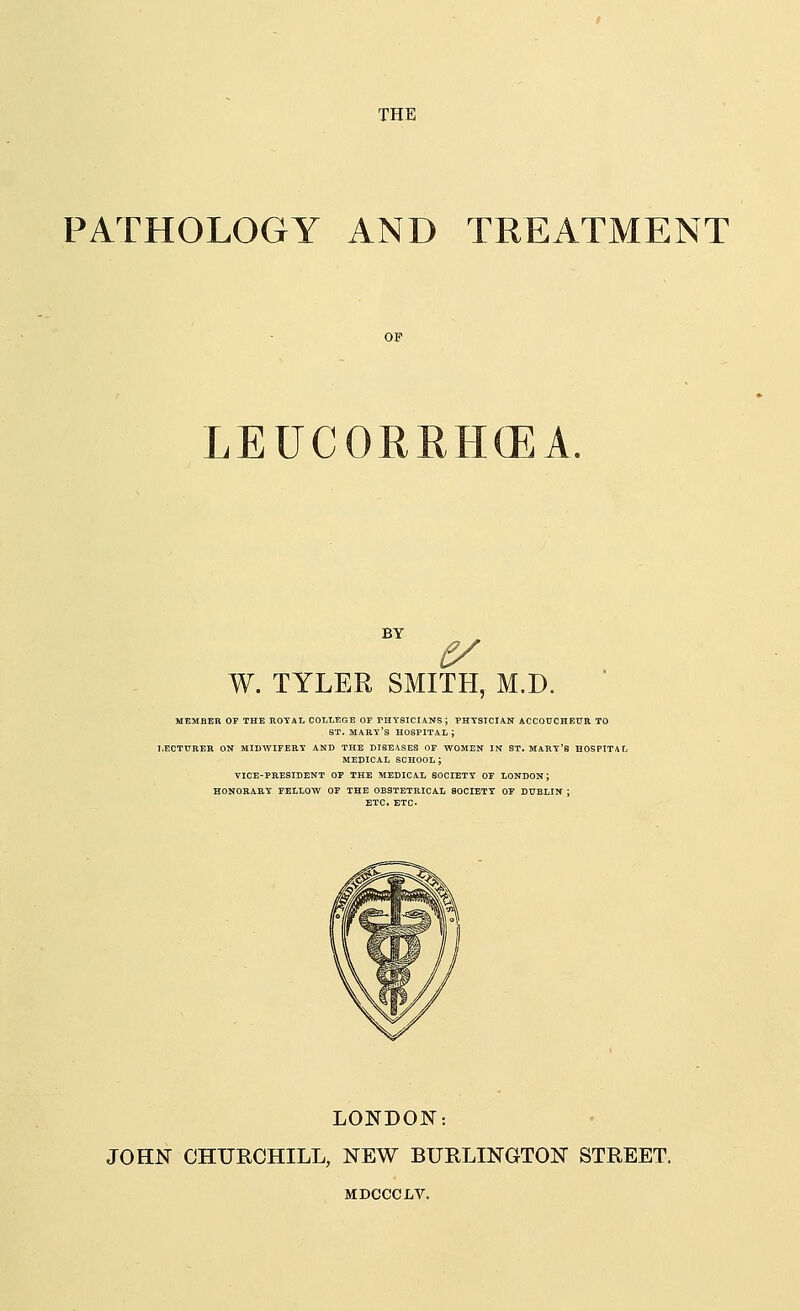 THE

PATHOLOGY AND TREATMENT

OF

LEUCORRHŒA.

BY

W. TYLER SMITH, M.D.

MEMBER OF THE ROYAL COLLEGE OF PHYSICIANS; PHYSICIAN ACCOUCHEUR TO ST. MARY'S HOSPITAL;
LECTURER ON MIDWIFERY AND THE DISEASES OF WOMEN IN ST. MARY'S HOSPITAL MEDICAL SCHOOL;
VICE-PRESIDENT OF THE MEDICAL SOCIETY OF LONDON;
HONORARY FELLOW OF THE OBSTETRICAL SOCIETY OF DUBLIN;
ETC. ETC.

LONDON:
JOHN CHURCHILL, NEW BURLINGTON STREET.
MDCCCLV.